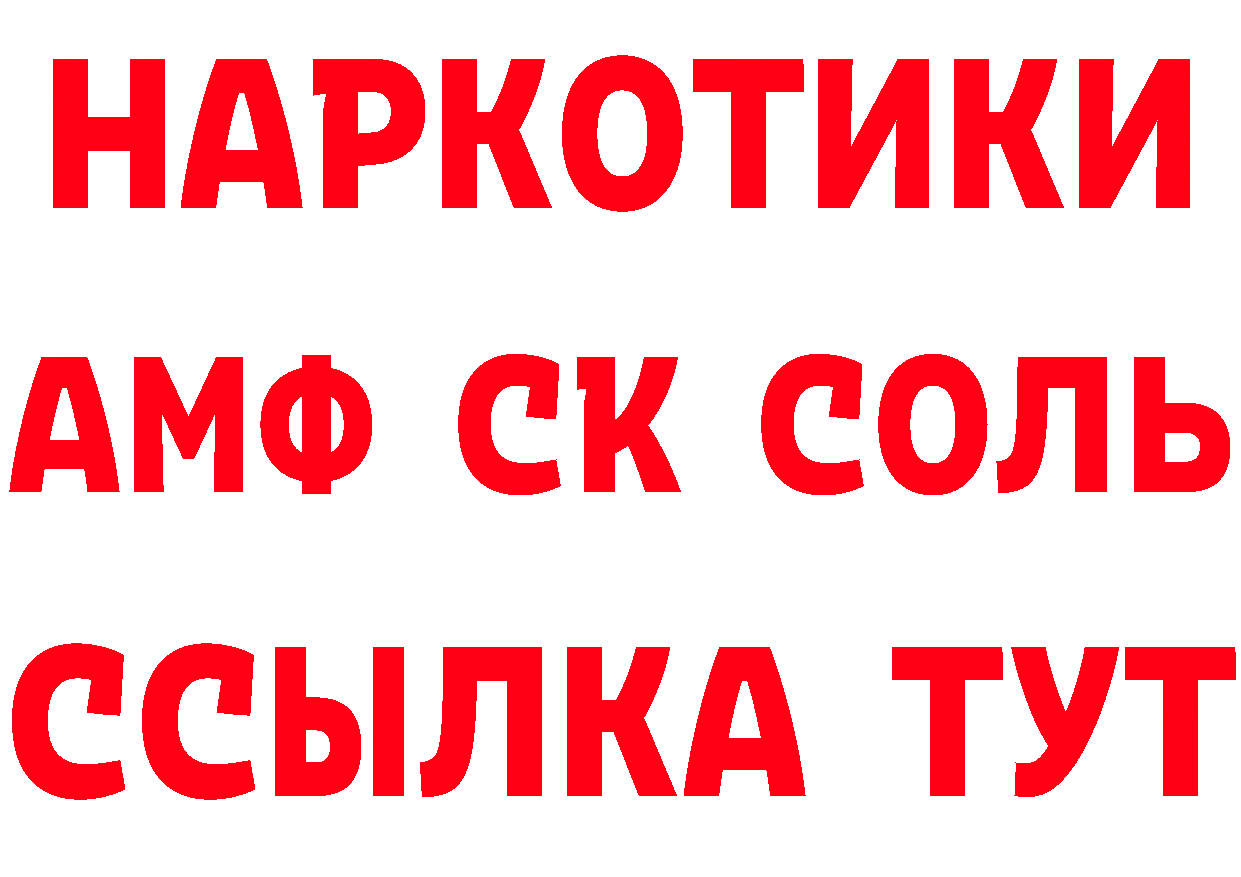 НАРКОТИКИ

АМФ СК СОЛЬ

ССЫЛКА ТУТ